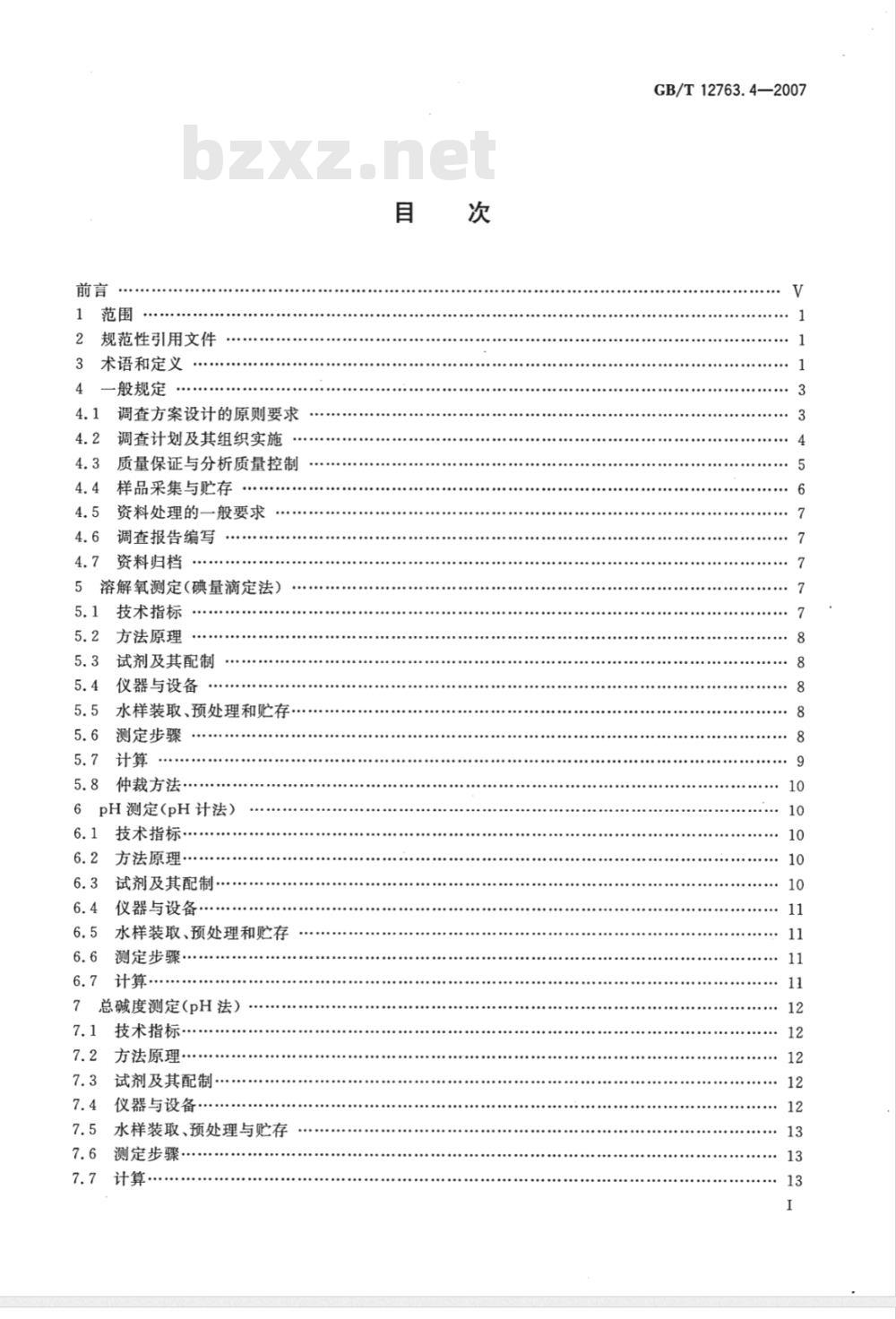 GB/T 12763.4—2007

bzxz.net

目 次

前言 …… V
1 范围 …… 1
2 规范性引用文件 …… 1
3 术语和定义 …… 1
4 一般规定 …… 3
4.1 调查方案设计的原则要求 …… 3
4.2 调查计划及其组织实施 …… 4
4.3 质量保证与分析质量控制 …… 5
4.4 样品采集与贮存 …… 6
4.5 资料处理的一般要求 …… 7
4.6 调查报告编写 …… 7
4.7 资料归档 …… 7
5 溶解氧测定(碘量滴定法) …… 7
5.1 技术指标 …… 7
5.2 方法原理 …… 8
5.3 试剂及其配制 …… 8
5.4 仪器与设备 …… 8
5.5 水样装取、预处理和贮存 …… 8
5.6 测定步骤 …… 8
5.7 计算 …… 9
5.8 仲裁方法 …… 10
6 pH 测定(pH 计法) …… 10
6.1 技术指标 …… 10
6.2 方法原理 …… 10
6.3 试剂及其配制 …… 10
6.4 仪器与设备 …… 11
6.5 水样装取、预处理和贮存 …… 11
6.6 测定步骤 …… 11
6.7 计算 …… 11
7 总碱度测定(pH 法) …… 12
7.1 技术指标 …… 12
7.2 方法原理 …… 12
7.3 试剂及其配制 …… 12
7.4 仪器与设备 …… 12
7.5 水样装取、预处理与贮存 …… 13
7.6 测定步骤 …… 13
7.7 计算 …… 13

I